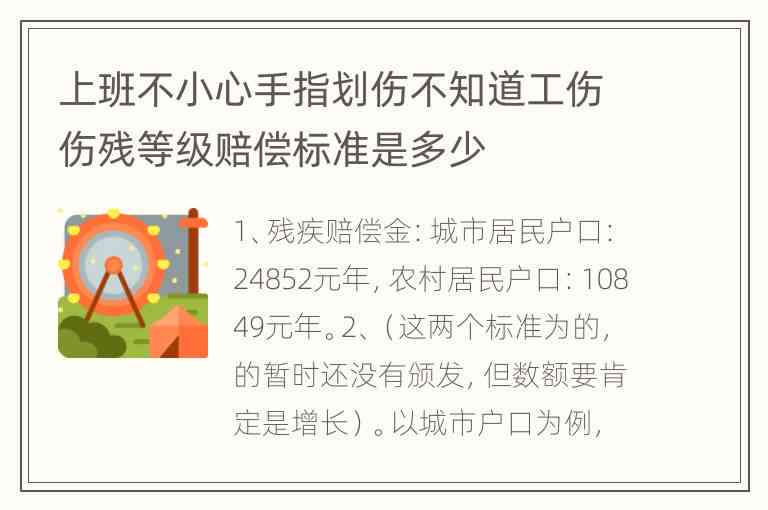 上班不小心手指划伤不知道工伤伤残等级赔偿标准是多少

1、残疾赔偿金：城市居民户口：24852元年，农村居民户口：10849元年。2、（这两个标准为的，的暂时还没有颁发，但数额要肯定是增长）。以城市户口为例，